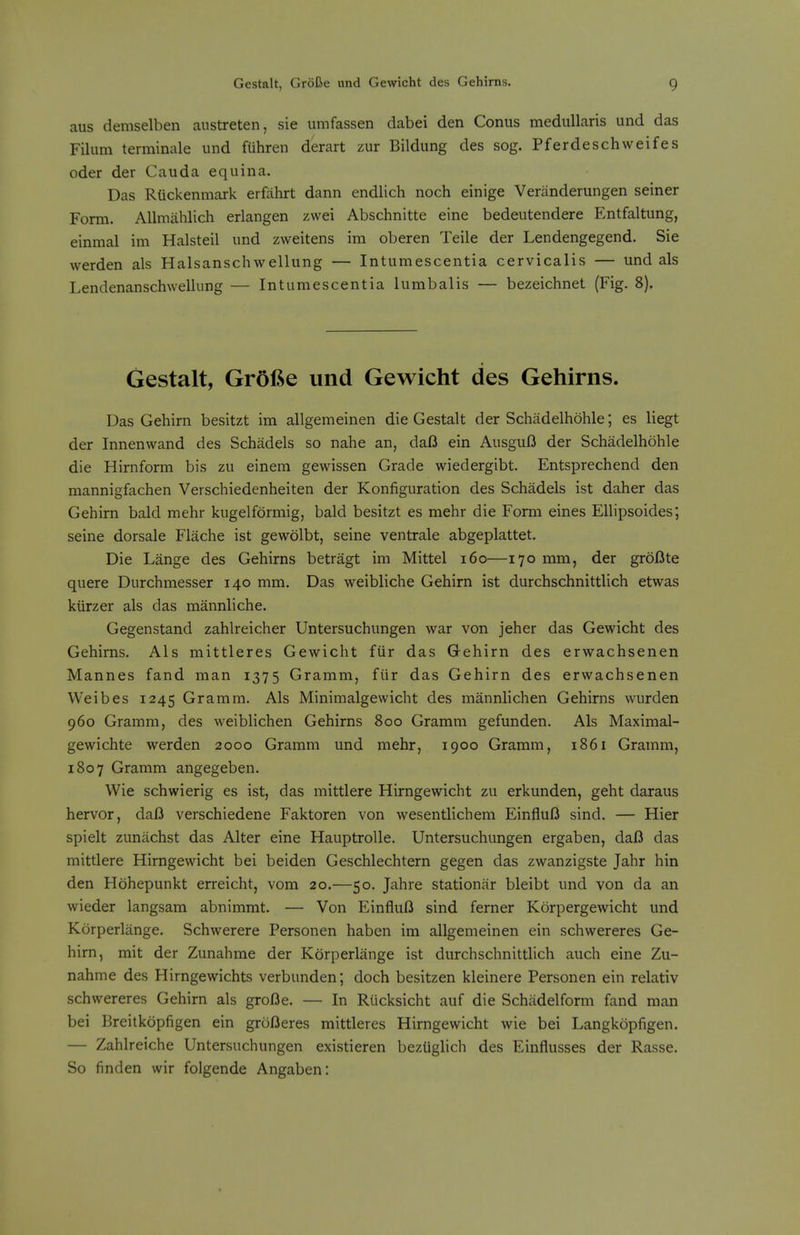 Gestalt, Größe und Gewicht des Gehirns. 9

aus demselben austreten, sie umfassen dabei den Conus medullaris und das Filum terminale und führen derart zur Bildung des sog. Pferdeschweifes oder der Cauda equina.

Das Rückenmark erfährt dann endlich noch einige Veränderungen seiner Form. Allmählich erlangen zwei Abschnitte eine bedeutendere Entfaltung, einmal im Halsteil und zweitens im oberen Teile der Lendengegend. Sie werden als Halsanschwellung — Intumescentia cervicalis — und als Lendenanschwellung — Intumescentia lumbalis — bezeichnet (Fig. 8).

Gestalt, Größe und Gewicht des Gehirns.

Das Gehirn besitzt im allgemeinen die Gestalt der Schädelhöhle; es liegt der Innenwand des Schädels so nahe an, daß ein Ausguß der Schädelhöhle die Hirnform bis zu einem gewissen Grade wiedergibt. Entsprechend den mannigfachen Verschiedenheiten der Konfiguration des Schädels ist daher das Gehirn bald mehr kugelförmig, bald besitzt es mehr die Form eines Ellipsoides; seine dorsale Fläche ist gewölbt, seine ventrale abgeplattet.

Die Länge des Gehirns beträgt im Mittel 160—170 mm, der größte quere Durchmesser 140 mm. Das weibliche Gehirn ist durchschnittlich etwas kürzer als das männliche.

Gegenstand zahlreicher Untersuchungen war von jeher das Gewicht des Gehirns. Als mittleres Gewicht für das Gehirn des erwachsenen Mannes fand man 1375 Gramm, für das Gehirn des erwachsenen Weibes 1245 Gramm. Als Minimalgewicht des männlichen Gehirns wurden 960 Gramm, des weiblichen Gehirns 800 Gramm gefunden. Als Maximalgewichte werden 2000 Gramm und mehr, 1900 Gramm, 1861 Gramm, 1807 Gramm angegeben.

Wie schwierig es ist, das mittlere Hirngewicht zu erkunden, geht daraus hervor, daß verschiedene Faktoren von wesentlichem Einfluß sind. — Hier spielt zunächst das Alter eine Hauptrolle. Untersuchungen ergaben, daß das mittlere Hirngewicht bei beiden Geschlechtern gegen das zwanzigste Jahr hin den Höhepunkt erreicht, vom 20.—50. Jahre stationär bleibt und von da an wieder langsam abnimmt. — Von Einfluß sind ferner Körpergewicht und Körperlänge. Schwerere Personen haben im allgemeinen ein schwereres Gehirn, mit der Zunahme der Körperlänge ist durchschnittlich auch eine Zunahme des Hirngewichts verbunden; doch besitzen kleinere Personen ein relativ schwereres Gehirn als große. — In Rücksicht auf die Schädelform fand man bei Breitköpfigen ein größeres mittleres Hirngewicht wie bei Langköpfigen. — Zahlreiche Untersuchungen existieren bezüglich des Einflusses der Rasse. So finden wir folgende Angaben: